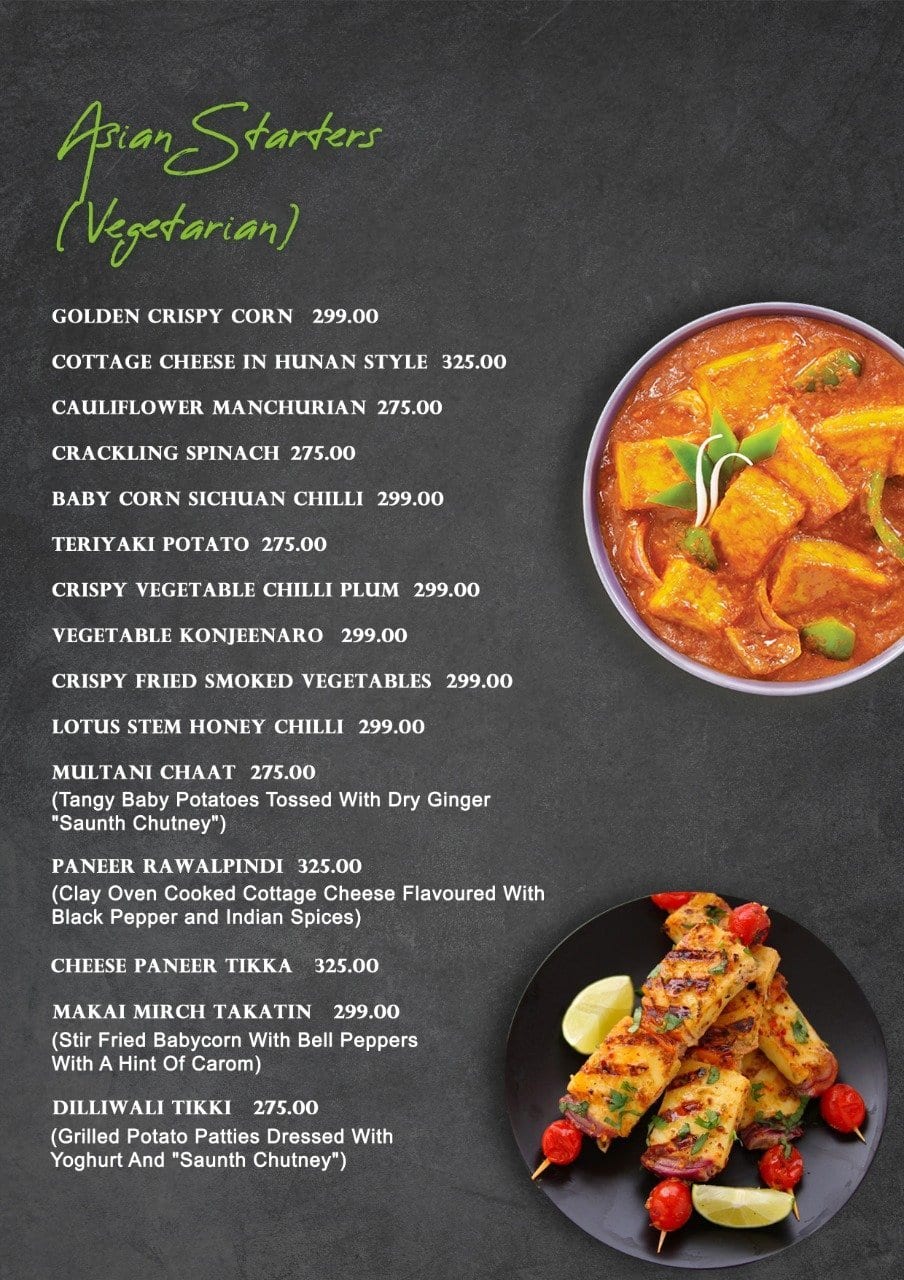 Asian Starters
(Vegetarian)

GOLDEN CRISPY CORN 299.00

COTTAGE CHEESE IN HUNAN STYLE 325.00

CAULIFLOWER MANCHURIAN 275.00

CRACKLING SPINACH 275.00

BABY CORN SICHUAN CHILLI 299.00

TERIYAKI POTATO 275.00

CRISPY VEGETABLE CHILLI PLUM 299.00

VEGETABLE KONJEENARO 299.00

CRISPY FRIED SMOKED VEGETABLES 299.00

LOTUS STEM HONEY CHILLI 299.00

MULTANI CHAAT 275.00
(Tangy Baby Potatoes Tossed With Dry Ginger "Saunth Chutney")

PANEER RAWALPINDI 325.00
(Clay Oven Cooked Cottage Cheese Flavoured With Black Pepper and Indian Spices)

CHEESE PANEER TIKKA 325.00

MAKAI MIRCH TAKATIN 299.00
(Stir Fried Babycorn With Bell Peppers With A Hint Of Carom)

DILLIWALI TIKKI 275.00
(Grilled Potato Patties Dressed With Yoghurt And "Saunth Chutney")